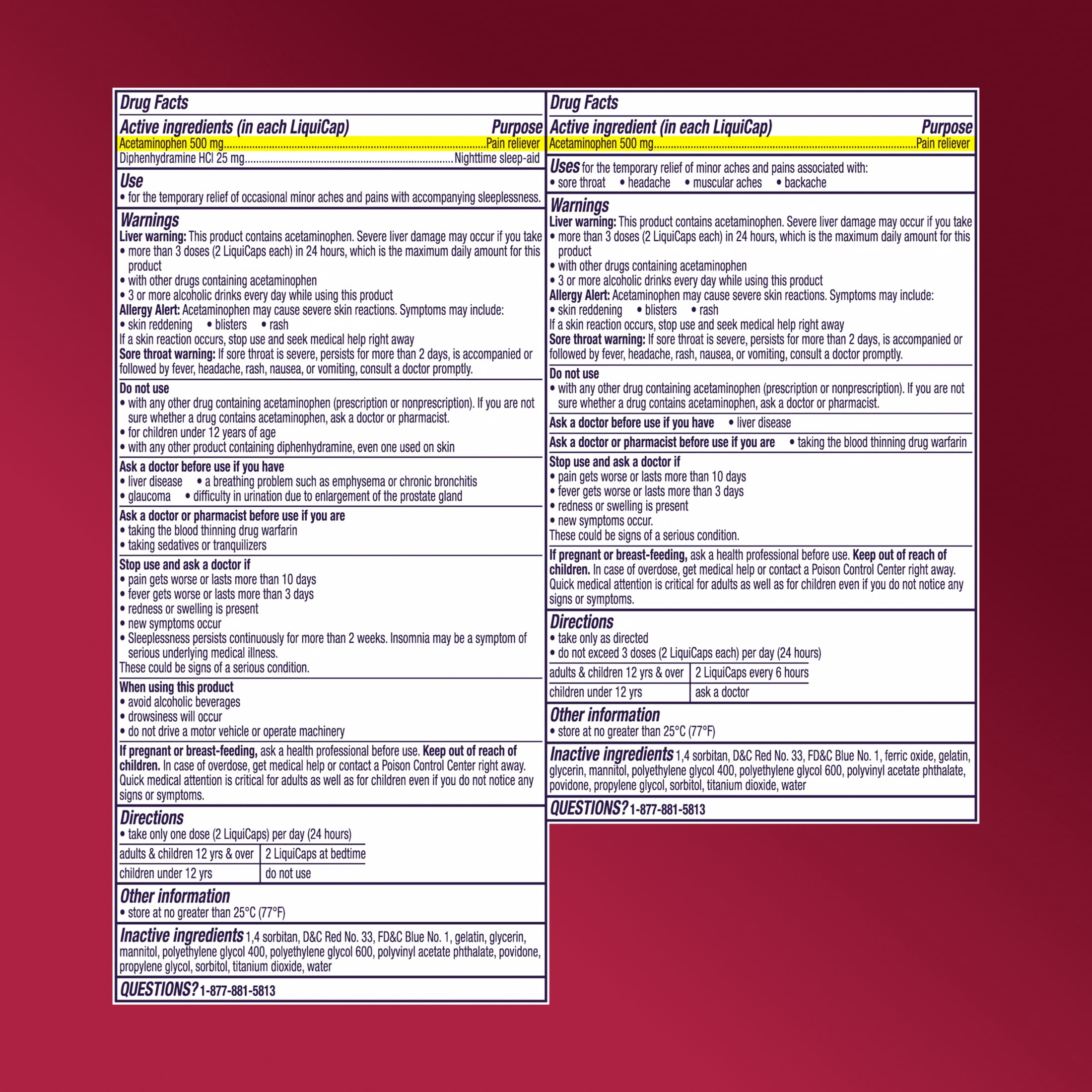 Drug Facts

Active ingredients (in each LiquiCap) Purpose

Acetaminophen 500 mg....................Pain reliever

Diphenhydramine HCl 25 mg....................Nighttime sleep-aid

Use

• for the temporary relief of occasional minor aches and pains with accompanying sleeplessness.

Warnings

Liver warning: This product contains acetaminophen. Severe liver damage may occur if you take
• more than 3 doses (2 LiquiCaps each) in 24 hours, which is the maximum daily amount for this product
• with other drugs containing acetaminophen
• 3 or more alcoholic drinks every day while using this product

Allergy Alert: Acetaminophen may cause severe skin reactions. Symptoms may include:
• skin reddening • blisters • rash
If a skin reaction occurs, stop use and seek medical help right away

Sore throat warning: If sore throat is severe, persists for more than 2 days, is accompanied or followed by fever, headache, rash, nausea, or vomiting, consult a doctor promptly.

Do not use
• with any other drug containing acetaminophen (prescription or nonprescription). If you are not sure whether a drug contains acetaminophen, ask a doctor or pharmacist.
• for children under 12 years of age
• with any other product containing diphenhydramine, even one used on skin

Ask a doctor before use if you have
• liver disease • a breathing problem such as emphysema or chronic bronchitis
• glaucoma • difficulty in urination due to enlargement of the prostate gland

Ask a doctor or pharmacist before use if you are
• taking the blood thinning drug warfarin
• taking sedatives or tranquilizers

Stop use and ask a doctor if
• pain gets worse or lasts more than 10 days
• fever gets worse or lasts more than 3 days
• redness or swelling is present
• new symptoms occur
• Sleeplessness persists continuously for more than 2 weeks. Insomnia may be a symptom of serious underlying medical illness.
These could be signs of a serious condition.

When using this product
• avoid alcoholic beverages
• drowsiness will occur
• do not drive a motor vehicle or operate machinery

If pregnant or breast-feeding, ask a health professional before use. Keep out of reach of children. In case of overdose, get medical help or contact a Poison Control Center right away. Quick medical attention is critical for adults as well as for children even if you do not notice any signs or symptoms.

Directions
• take only one dose (2 LiquiCaps) per day (24 hours)

| adults & children 12 yrs & over | 2 LiquiCaps at bedtime |
|---|---|
| children under 12 yrs | do not use |

Other information
• store at no greater than 25°C (77°F)

Inactive ingredients 1,4 sorbitan, D&C Red No. 33, FD&C Blue No. 1, gelatin, glycerin, mannitol, polyethylene glycol 400, polyethylene glycol 600, polyvinyl acetate phthalate, povidone, propylene glycol, sorbitol, titanium dioxide, water

QUESTIONS? 1-877-881-5813

Drug Facts

Active ingredient (in each LiquiCap) Purpose

Acetaminophen 500 mg....................Pain reliever

Uses for the temporary relief of minor aches and pains associated with:
• sore throat • headache • muscular aches • backache

Warnings

Liver warning: This product contains acetaminophen. Severe liver damage may occur if you take
• more than 3 doses (2 LiquiCaps each) in 24 hours, which is the maximum daily amount for this product
• with other drugs containing acetaminophen
• 3 or more alcoholic drinks every day while using this product

Allergy Alert: Acetaminophen may cause severe skin reactions. Symptoms may include:
• skin reddening • blisters • rash
If a skin reaction occurs, stop use and seek medical help right away

Sore throat warning: If sore throat is severe, persists for more than 2 days, is accompanied or followed by fever, headache, rash, nausea, or vomiting, consult a doctor promptly.

Do not use
• with any other drug containing acetaminophen (prescription or nonprescription). If you are not sure whether a drug contains acetaminophen, ask a doctor or pharmacist.

Ask a doctor before use if you have • liver disease

Ask a doctor or pharmacist before use if you are • taking the blood thinning drug warfarin

Stop use and ask a doctor if
• pain gets worse or lasts more than 10 days
• fever gets worse or lasts more than 3 days
• redness or swelling is present
• new symptoms occur.
These could be signs of a serious condition.

If pregnant or breast-feeding, ask a health professional before use. Keep out of reach of children. In case of overdose, get medical help or contact a Poison Control Center right away. Quick medical attention is critical for adults as well as for children even if you do not notice any signs or symptoms.

Directions
• take only as directed
• do not exceed 3 doses (2 LiquiCaps each) per day (24 hours)

| adults & children 12 yrs & over | 2 LiquiCaps every 6 hours |
|---|---|
| children under 12 yrs | ask a doctor |

Other information
• store at no greater than 25°C (77°F)

Inactive ingredients 1,4 sorbitan, D&C Red No. 33, FD&C Blue No. 1, ferric oxide, gelatin, glycerin, mannitol, polyethylene glycol 400, polyethylene glycol 600, polyvinyl acetate phthalate, povidone, propylene glycol, sorbitol, titanium dioxide, water

QUESTIONS? 1-877-881-5813